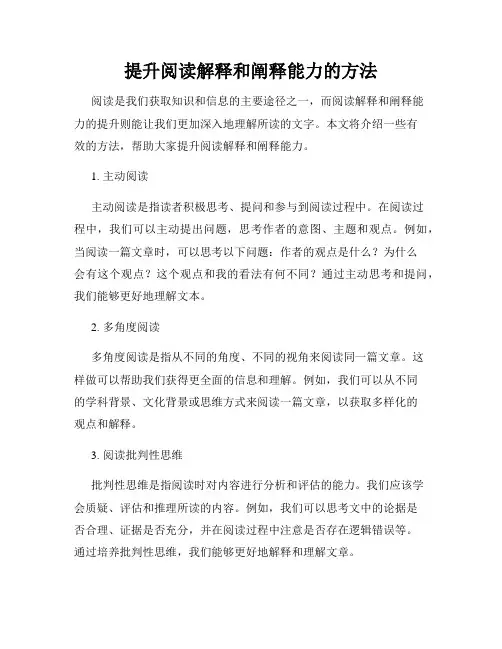 提升阅读解释和阐释能力的方法

阅读是我们获取知识和信息的主要途径之一，而阅读解释和阐释能力的提升则能让我们更加深入地理解所读的文字。本文将介绍一些有效的方法，帮助大家提升阅读解释和阐释能力。

1. 主动阅读

主动阅读是指读者积极思考、提问和参与到阅读过程中。在阅读过程中，我们可以主动提出问题，思考作者的意图、主题和观点。例如，当阅读一篇文章时，可以思考以下问题：作者的观点是什么？为什么会有这个观点？这个观点和我的看法有何不同？通过主动思考和提问，我们能够更好地理解文本。

2. 多角度阅读

多角度阅读是指从不同的角度、不同的视角来阅读同一篇文章。这样做可以帮助我们获得更全面的信息和理解。例如，我们可以从不同的学科背景、文化背景或思维方式来阅读一篇文章，以获取多样化的观点和解释。

3. 阅读批判性思维

批判性思维是指阅读时对内容进行分析和评估的能力。我们应该学会质疑、评估和推理所读的内容。例如，我们可以思考文中的论据是否合理、证据是否充分，并在阅读过程中注意是否存在逻辑错误等。通过培养批判性思维，我们能够更好地解释和理解文章。